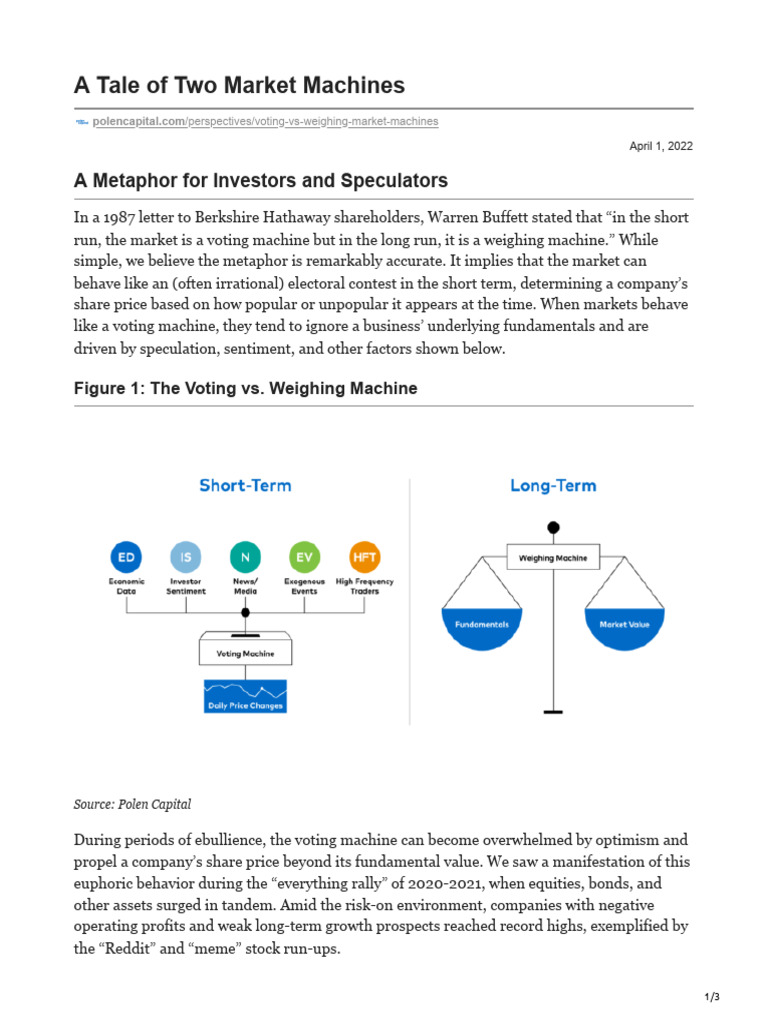 A Tale of Two Market Machines

polencapital.com/perspectives/voting-vs-weighing-market-machines

April 1, 2022

A Metaphor for Investors and Speculators

In a 1987 letter to Berkshire Hathaway shareholders, Warren Buffett stated that "in the short run, the market is a voting machine but in the long run, it is a weighing machine." While simple, we believe the metaphor is remarkably accurate. It implies that the market can behave like an (often irrational) electoral contest in the short term, determining a company's share price based on how popular or unpopular it appears at the time. When markets behave like a voting machine, they tend to ignore a business' underlying fundamentals and are driven by speculation, sentiment, and other factors shown below.

Figure 1: The Voting vs. Weighing Machine

Short-Term

ED Economic Data

IS Investor Sentiment

N News/ Media

EV Exogenous Events

HFT High Frequency Traders

Voting Machine

Daily Price Changes

Long-Term

Weighing Machine

Fundamentals

Market Value

Source: Polen Capital

During periods of ebullience, the voting machine can become overwhelmed by optimism and propel a company's share price beyond its fundamental value. We saw a manifestation of this euphoric behavior during the "everything rally" of 2020-2021, when equities, bonds, and other assets surged in tandem. Amid the risk-on environment, companies with negative operating profits and weak long-term growth prospects reached record highs, exemplified by the "Reddit" and "meme" stock run-ups.

1/3